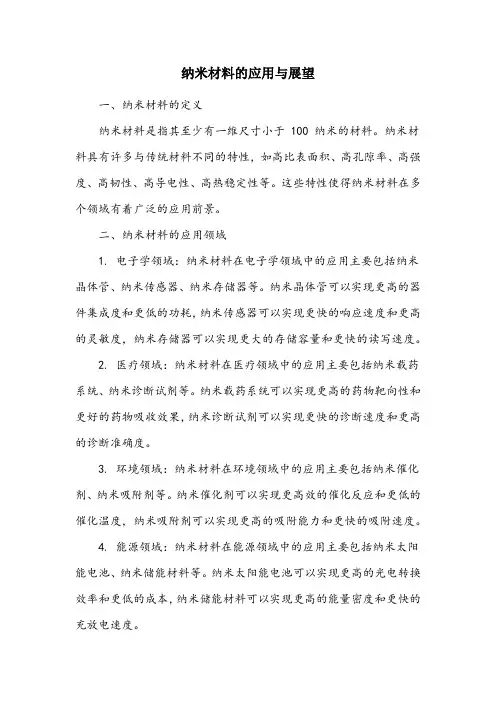 纳米材料的应用与展望

一、纳米材料的定义

纳米材料是指其至少有一维尺寸小于 100 纳米的材料。纳米材料具有许多与传统材料不同的特性，如高比表面积、高孔隙率、高强度、高韧性、高导电性、高热稳定性等。这些特性使得纳米材料在多个领域有着广泛的应用前景。

二、纳米材料的应用领域

1. 电子学领域：纳米材料在电子学领域中的应用主要包括纳米晶体管、纳米传感器、纳米存储器等。纳米晶体管可以实现更高的器件集成度和更低的功耗，纳米传感器可以实现更快的响应速度和更高的灵敏度，纳米存储器可以实现更大的存储容量和更快的读写速度。

2. 医疗领域：纳米材料在医疗领域中的应用主要包括纳米载药系统、纳米诊断试剂等。纳米载药系统可以实现更高的药物靶向性和更好的药物吸收效果，纳米诊断试剂可以实现更快的诊断速度和更高的诊断准确度。

3. 环境领域：纳米材料在环境领域中的应用主要包括纳米催化剂、纳米吸附剂等。纳米催化剂可以实现更高效的催化反应和更低的催化温度，纳米吸附剂可以实现更高的吸附能力和更快的吸附速度。

4. 能源领域：纳米材料在能源领域中的应用主要包括纳米太阳能电池、纳米储能材料等。纳米太阳能电池可以实现更高的光电转换效率和更低的成本，纳米储能材料可以实现更高的能量密度和更快的充放电速度。